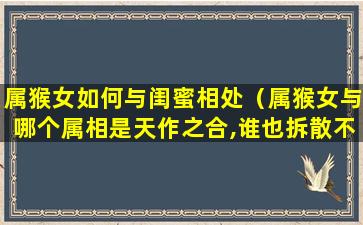 属猴女如何与闺蜜相处（属猴女与哪个属相是天作之合,谁也拆散不